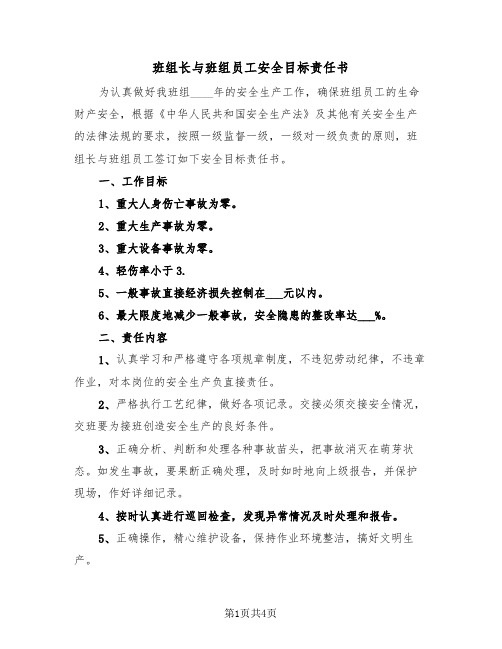 班组长与班组员工安全目标责任书

为认真做好我班组____年的安全生产工作，确保班组员工的生命财产安全，根据《中华人民共和国安全生产法》及其他有关安全生产的法律法规的要求，按照一级监督一级，一级对一级负责的原则，班组长与班组员工签订如下安全目标责任书。

一、工作目标

1、重大人身伤亡事故为零。

2、重大生产事故为零。

3、重大设备事故为零。

4、轻伤率小于3.

5、一般事故直接经济损失控制在___元以内。

6、最大限度地减少一般事故，安全隐患的整改率达___%。

二、责任内容

1、认真学习和严格遵守各项规章制度，不违犯劳动纪律，不违章作业，对本岗位的安全生产负直接责任。

2、严格执行工艺纪律，做好各项记录。交接必须交接安全情况，交班要为接班创造安全生产的良好条件。

3、正确分析、判断和处理各种事故苗头，把事故消灭在萌芽状态。如发生事故，要果断正确处理，及时如时地向上级报告，并保护现场，作好详细记录。

4、按时认真进行巡回检查，发现异常情况及时处理和报告。

5、正确操作，精心维护设备，保持作业环境整洁，搞好文明生产。

第1页共4页